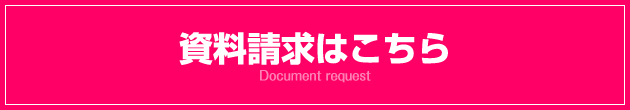 資料請求はこちら
Document request